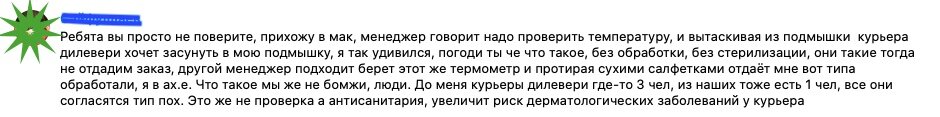 Ребята вы просто не поверите, прихожу в мак, менеджер говорит надо проверить температуру, и вытаскивая из подмышки курьера дилевери хочет засунуть в мою подмышку, я так удивился, погоди ты че что такое, без обработки, без стерилизации, они такие тогда не отдадим заказ, другой менеджер подходит берет этот же термометр и протирая сухими салфетками отдаёт мне вот типа обработали, я в ах.е. Что такое мы же не бомжи, люди. До меня курьеры дилевери где-то 3 чел, из наших тоже есть 1 чел, все они согласятся тип пох. Это же не проверка а антисанитария, увеличит риск дерматологических заболеваний у курьера